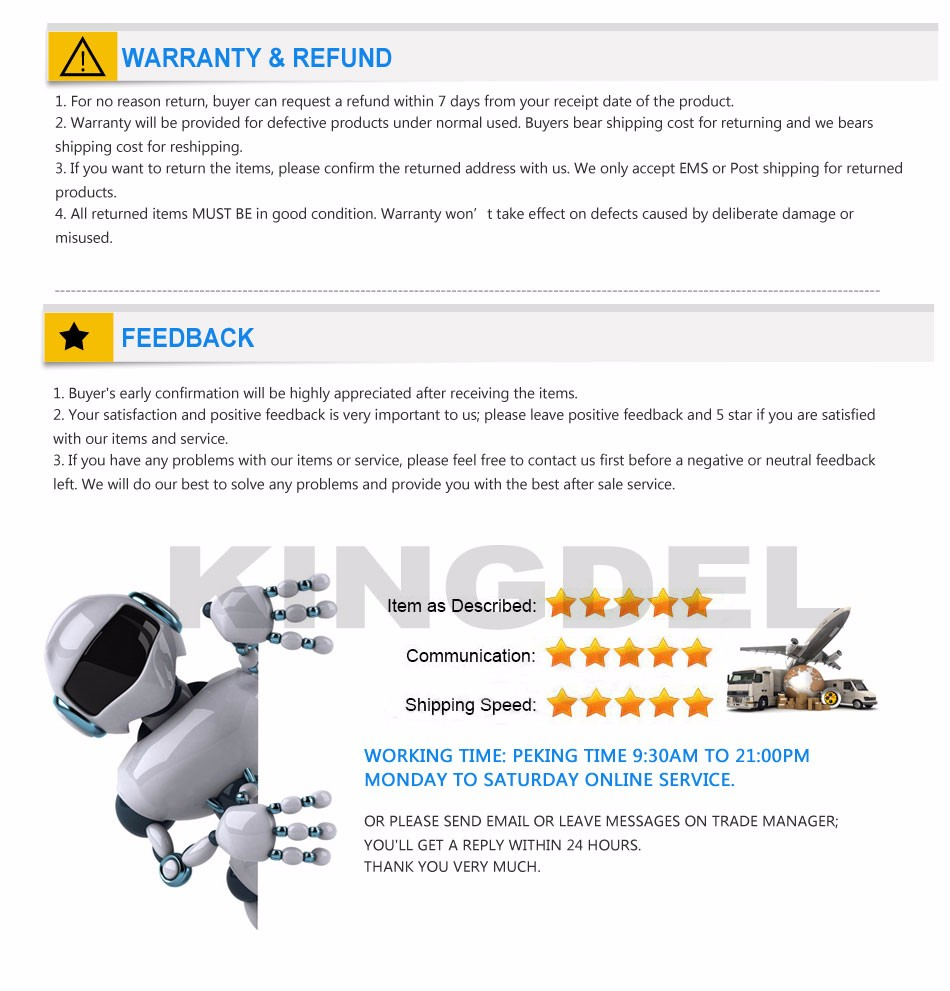 WARRANTY & REFUND

1. For no reason return, buyer can request a refund within 7 days from your receipt date of the product.
2. Warranty will be provided for defective products under normal used. Buyers bear shipping cost for returning and we bears shipping cost for reshipping.
3. If you want to return the items, please confirm the returned address with us. We only accept EMS or Post shipping for returned products.
4. All returned items MUST BE in good condition. Warranty won’t take effect on defects caused by deliberate damage or misused.

FEEDBACK

1. Buyer's early confirmation will be highly appreciated after receiving the items.
2. Your satisfaction and positive feedback is very important to us; please leave positive feedback and 5 star if you are satisfied with our items and service.
3. If you have any problems with our items or service, please feel free to contact us first before a negative or neutral feedback left. We will do our best to solve any problems and provide you with the best after sale service.

KINGDEL

Item as Described:

Communication:

Shipping Speed:

WORKING TIME: PEKING TIME 9:30AM TO 21:00PM
MONDAY TO SATURDAY ONLINE SERVICE.

OR PLEASE SEND EMAIL OR LEAVE MESSAGES ON TRADE MANAGER;
YOU'LL GET A REPLY WITHIN 24 HOURS.
THANK YOU VERY MUCH.